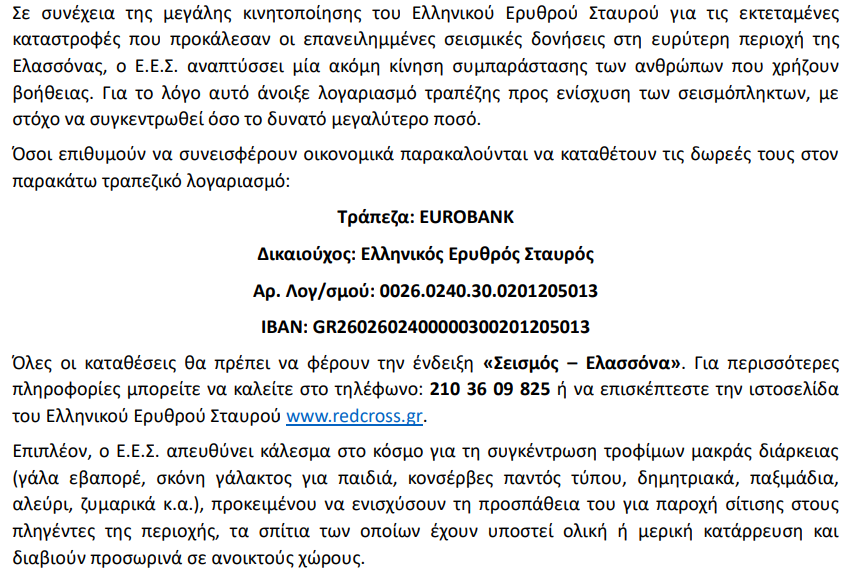 Σε συνέχεια της μεγάλης κινητοποίησης του Ελληνικού Ερυθρού Σταυρού για τις εκτεταμένες καταστροφές που προκάλεσαν οι επανειλημμένες σεισμικές δονήσεις στη ευρύτερη περιοχή της Ελασσόνας, ο Ε.Ε.Σ. αναπτύσσει μία ακόμη κίνηση συμπαράστασης των ανθρώπων που χρήζουν βοήθειας. Για το λόγο αυτό άνοιξε λογαριασμό τραπέζης προς ενίσχυση των σεισμόπληκτων, με στόχο να συγκεντρωθεί όσο το δυνατό μεγαλύτερο ποσό.

Όσοι επιθυμούν να συνεισφέρουν οικονομικά παρακαλούνται να καταθέτουν τις δωρεές τους στον παρακάτω τραπεζικό λογαριασμό:

Τράπεζα: EUROBANK

Δικαιούχος: Ελληνικός Ερυθρός Σταυρός

Αρ. Λογ/σμού: 0026.0240.30.0201205013

IBAN: GR2602602400000300201205013

Όλες οι καταθέσεις θα πρέπει να φέρουν την ένδειξη «Σεισμός – Ελασσόνα». Για περισσότερες πληροφορίες μπορείτε να καλείτε στο τηλέφωνο: 210 36 09 825 ή να επισκέπτεστε την ιστοσελίδα του Ελληνικού Ερυθρού Σταυρού www.redcross.gr.

Επιπλέον, ο Ε.Ε.Σ. απευθύνει κάλεσμα στο κόσμο για τη συγκέντρωση τροφίμων μακράς διάρκειας (γάλα εβαπορέ, σκόνη γάλακτος για παιδιά, κονσέρβες παντός τύπου, δημητριακά, παξιμάδια, αλεύρι, ζυμαρικά κ.α.), προκειμένου να ενισχύσουν τη προσπάθεια του για παροχή σίτισης στους πληγέντες της περιοχής, τα σπίτια των οποίων έχουν υποστεί ολική ή μερική κατάρρευση και διαβιούν προσωρινά σε ανοικτούς χώρους.